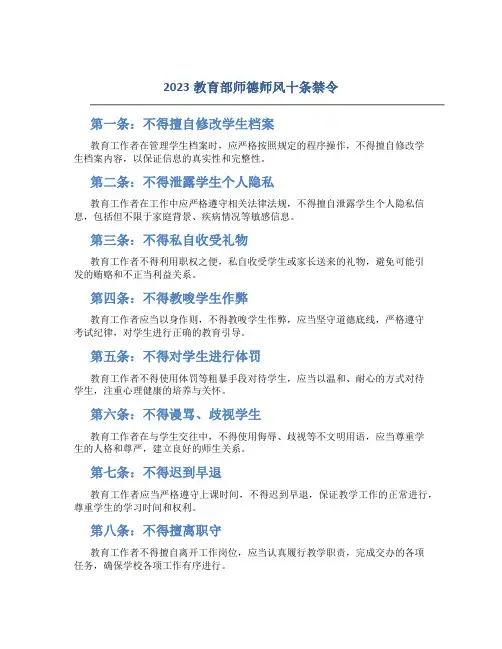 2023 教育部师德师风十条禁令

第一条：不得擅自修改学生档案

教育工作者在管理学生档案时，应严格按照规定的程序操作，不得擅自修改学生档案内容，以保证信息的真实性和完整性。

第二条：不得泄露学生个人隐私

教育工作者在工作中应严格遵守相关法律法规，不得擅自泄露学生个人隐私信息，包括但不限于家庭背景、疾病情况等敏感信息。

第三条：不得私自收受礼物

教育工作者不得利用职权之便，私自收受学生或家长送来的礼物，避免可能引发的贿赂和不正当利益关系。

第四条：不得教唆学生作弊

教育工作者应当以身作则，不得教唆学生作弊，应当坚守道德底线，严格遵守考试纪律，对学生进行正确的教育引导。

第五条：不得对学生进行体罚

教育工作者不得使用体罚等粗暴手段对待学生，应当以温和、耐心的方式对待学生，注重心理健康的培养与关怀。

第六条：不得谩骂、歧视学生

教育工作者在与学生交往中，不得使用侮辱、歧视等不文明用语，应当尊重学生的人格和尊严，建立良好的师生关系。

第七条：不得迟到早退

教育工作者应当严格遵守上课时间，不得迟到早退，保证教学工作的正常进行，尊重学生的学习时间和权利。

第八条：不得擅离职守

教育工作者不得擅自离开工作岗位，应当认真履行教学职责，完成交办的各项任务，确保学校各项工作有序进行。